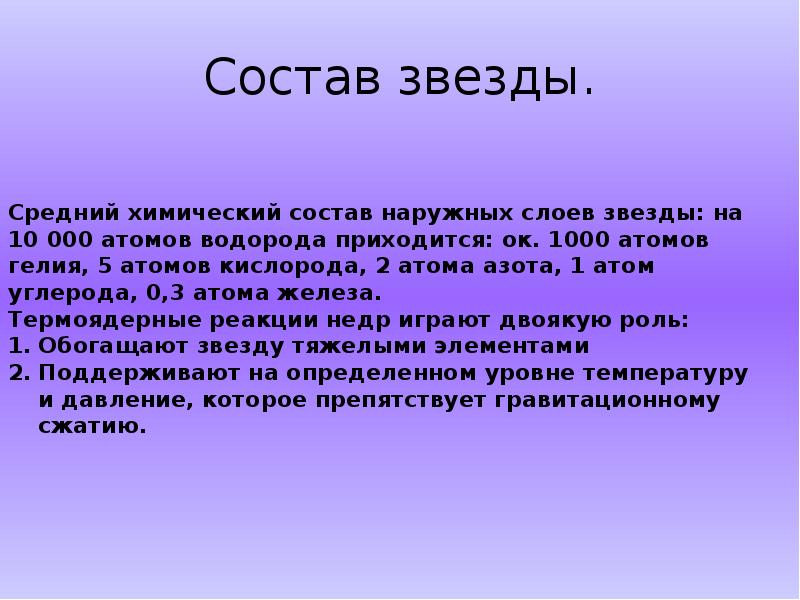 Состав звезды.

Средний химический состав наружных слоев звезды: на 10 000 атомов водорода приходится: ок. 1000 атомов гелия, 5 атомов кислорода, 2 атома азота, 1 атом углерода, 0,3 атома железа.

Термоядерные реакции недр играют двоякую роль:
1. Обогащают звезду тяжелыми элементами
2. Поддерживают на определенном уровне температуру и давление, которое препятствует гравитационному сжатию.